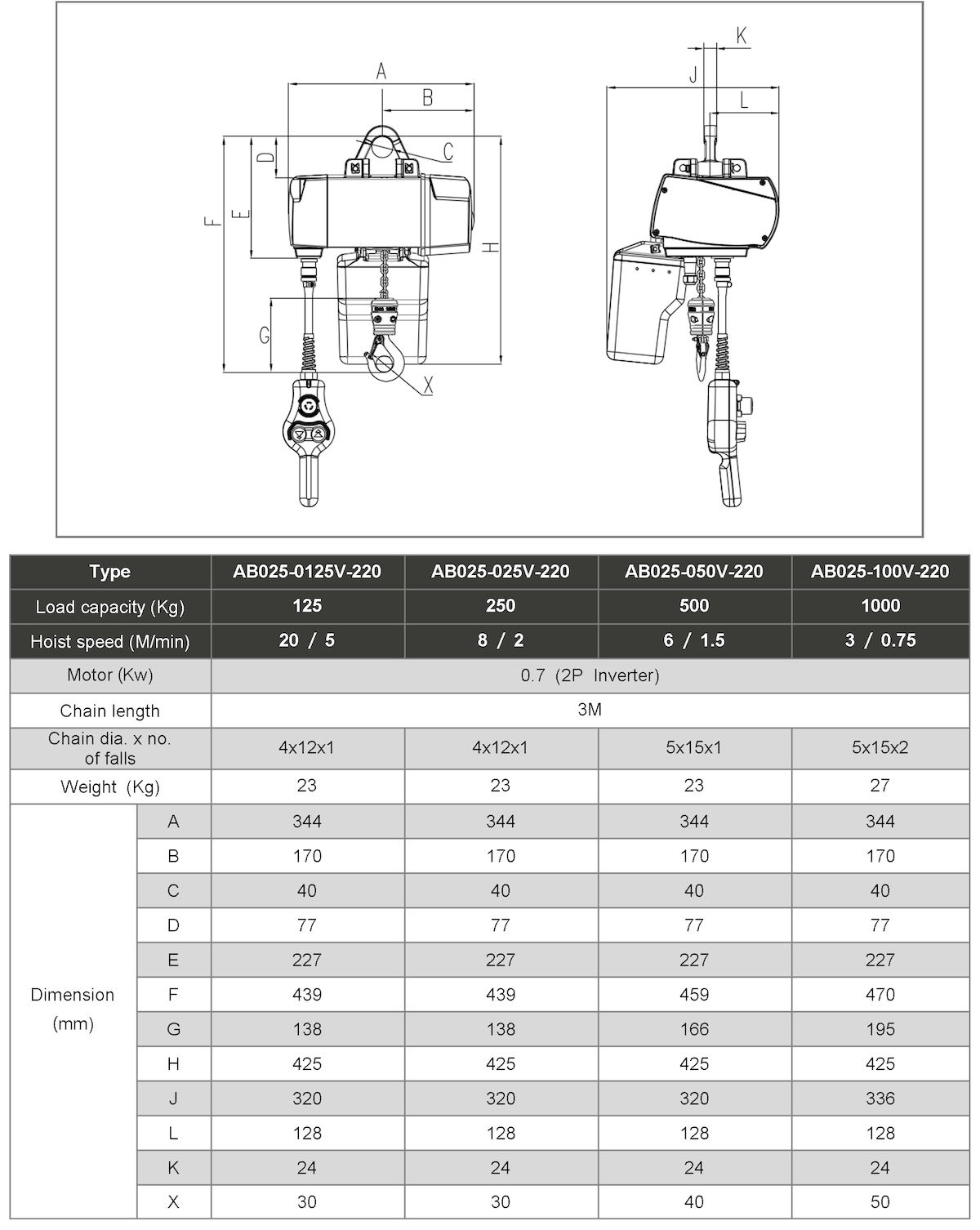 A B C D E F G H X K J L

| Type | | AB025-0125V-220 | AB025-025V-220 | AB025-050V-220 | AB025-100V-220 |
|---|---|---|---|---|---|
| Load capacity (Kg) | | 125 | 250 | 500 | 1000 |
| Hoist speed (M/min) | | 20 / 5 | 8 / 2 | 6 / 1.5 | 3 / 0.75 |
| Motor (Kw) | | 0.7 (2P Inverter) | | | |
| Chain length | | 3M | | | |
| Chain dia. x no. of falls | | 4x12x1 | 4x12x1 | 5x15x1 | 5x15x2 |
| Weight (Kg) | | 23 | 23 | 23 | 27 |
| Dimension (mm) | A | 344 | 344 | 344 | 344 |
| | B | 170 | 170 | 170 | 170 |
| | C | 40 | 40 | 40 | 40 |
| | D | 77 | 77 | 77 | 77 |
| | E | 227 | 227 | 227 | 227 |
| | F | 439 | 439 | 459 | 470 |
| | G | 138 | 138 | 166 | 195 |
| | H | 425 | 425 | 425 | 425 |
| | J | 320 | 320 | 320 | 336 |
| | L | 128 | 128 | 128 | 128 |
| | K | 24 | 24 | 24 | 24 |
| | X | 30 | 30 | 40 | 50 |